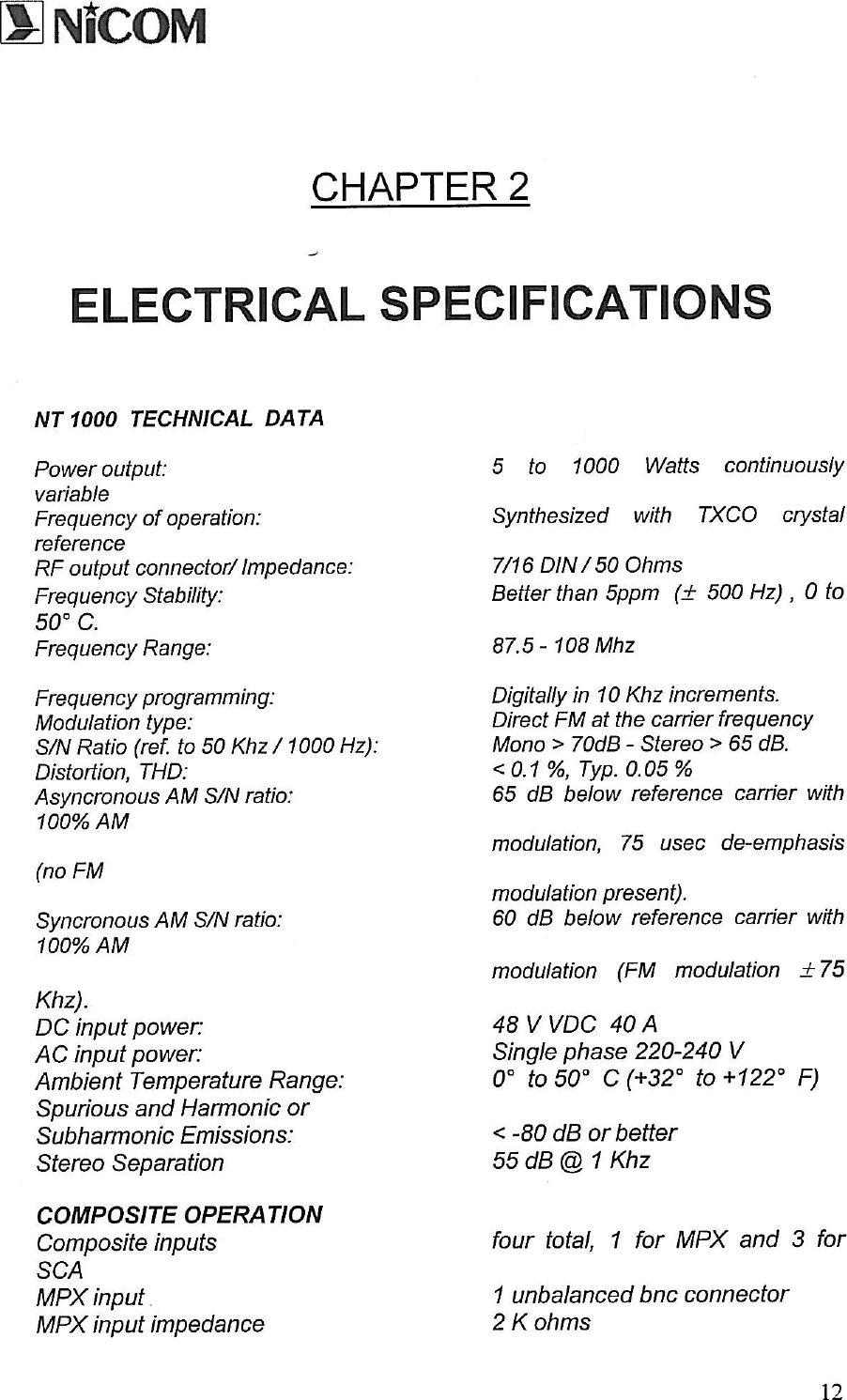 NiCOM

CHAPTER 2

ELECTRICAL SPECIFICATIONS

NT 1000 TECHNICAL DATA

Power output: 5 to 1000 Watts continuously variable
Frequency of operation: Synthesized with TXCO crystal reference
RF output connector/ Impedance: 7/16 DIN / 50 Ohms
Frequency Stability: Better than 5ppm ($\pm$ 500 Hz) , 0 to 50° C.
Frequency Range: 87.5 - 108 Mhz

Frequency programming: Digitally in 10 Khz increments.
Modulation type: Direct FM at the carrier frequency
S/N Ratio (ref. to 50 Khz / 1000 Hz): Mono > 70dB - Stereo > 65 dB.
Distortion, THD: < 0.1 %, Typ. 0.05 %
Asyncronous AM S/N ratio: 65 dB below reference carrier with 100% AM modulation, 75 usec de-emphasis (no FM modulation present).

Syncronous AM S/N ratio: 60 dB below reference carrier with 100% AM modulation (FM modulation $\pm$75 Khz).
DC input power: 48 V VDC 40 A
AC input power: Single phase 220-240 V
Ambient Temperature Range: 0° to 50° C (+32° to +122° F)
Spurious and Harmonic or Subharmonic Emissions: < -80 dB or better
Stereo Separation 55 dB @ 1 Khz

COMPOSITE OPERATION
Composite inputs four total, 1 for MPX and 3 for SCA
MPX input 1 unbalanced bnc connector
MPX input impedance 2 K ohms

12